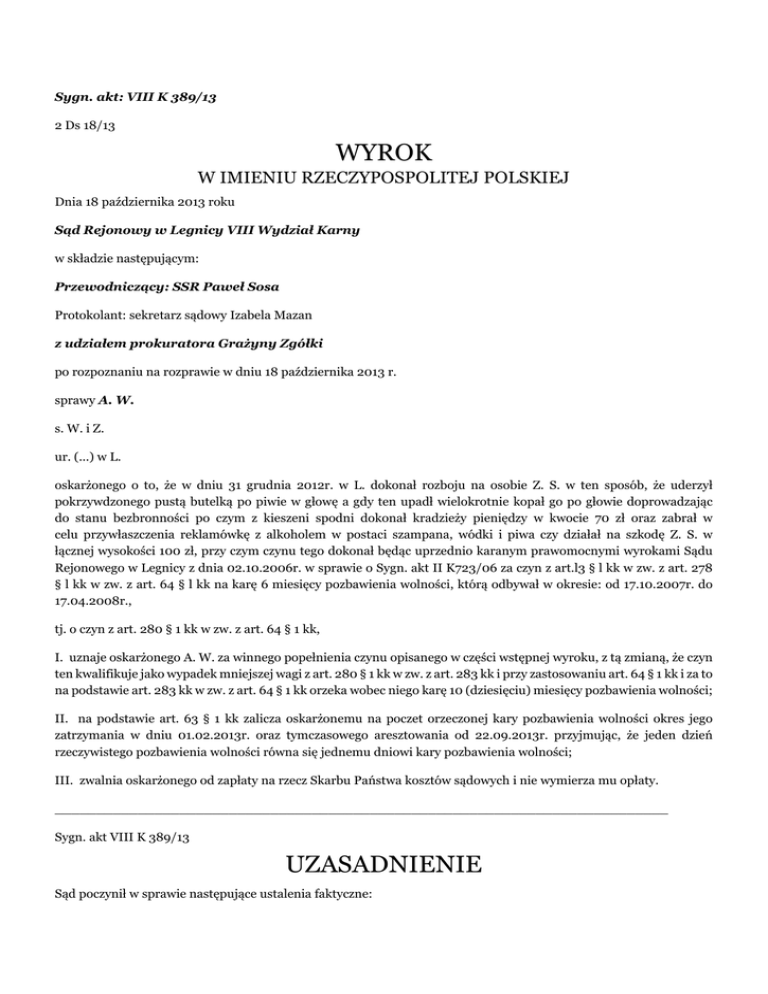 Sygn. akt: VIII K 389/13

2 Ds 18/13

WYROK

W IMIENIU RZECZYPOSPOLITEJ POLSKIEJ

Dnia 18 października 2013 roku

Sąd Rejonowy w Legnicy VIII Wydział Karny

w składzie następującym:

Przewodniczący: SSR Paweł Sosa

Protokolant: sekretarz sądowy Izabela Mazan

z udziałem prokuratora Grażyny Zgółki

po rozpoznaniu na rozprawie w dniu 18 października 2013 r.

sprawy A. W.

s. W. i Z.

ur. (...) w L.

oskarżonego o to, że w dniu 31 grudnia 2012r. w L. dokonał rozboju na osobie Z. S. w ten sposób, że uderzył pokrzywdzonego pustą butelką po piwie w głowę a gdy ten upadł wielokrotnie kopał go po głowie doprowadzając do stanu bezbronności po czym z kieszeni spodni dokonał kradzieży pieniędzy w kwocie 70 zł oraz zabrał w celu przywłaszczenia reklamówkę z alkoholem w postaci szampana, wódki i piwa czy działał na szkodę Z. S. w łącznej wysokości 100 zł, przy czym czynu tego dokonał będąc uprzednio karanym prawomocnymi wyrokami Sądu Rejonowego w Legnicy z dnia 02.10.2006r. w sprawie o Sygn. akt II K723/06 za czyn z art.l3 § l kk w zw. z art. 278 § l kk w zw. z art. 64 § l kk na karę 6 miesięcy pozbawienia wolności, którą odbywał w okresie: od 17.10.2007r. do 17.04.2008r.,

tj. o czyn z art. 280 § 1 kk w zw. z art. 64 § 1 kk,

I. uznaje oskarżonego A. W. za winnego popełnienia czynu opisanego w części wstępnej wyroku, z tą zmianą, że czyn ten kwalifikuje jako wypadek mniejszej wagi z art. 280 § 1 kk w zw. z art. 283 kk i przy zastosowaniu art. 64 § 1 kk i za to na podstawie art. 283 kk w zw. z art. 64 § 1 kk orzeka wobec niego karę 10 (dziesięciu) miesięcy pozbawienia wolności;

II. na podstawie art. 63 § 1 kk zalicza oskarżonemu na poczet orzeczonej kary pozbawienia wolności okres jego zatrzymania w dniu 01.02.2013r. oraz tymczasowego aresztowania od 22.09.2013r. przyjmując, że jeden dzień rzeczywistego pozbawienia wolności równa się jednemu dniowi kary pozbawienia wolności;

III. zwalnia oskarżonego od zapłaty na rzecz Skarbu Państwa kosztów sądowych i nie wymierza mu opłaty.

Sygn. akt VIII K 389/13

UZASADNIENIE

Sąd poczynił w sprawie następujące ustalenia faktyczne: